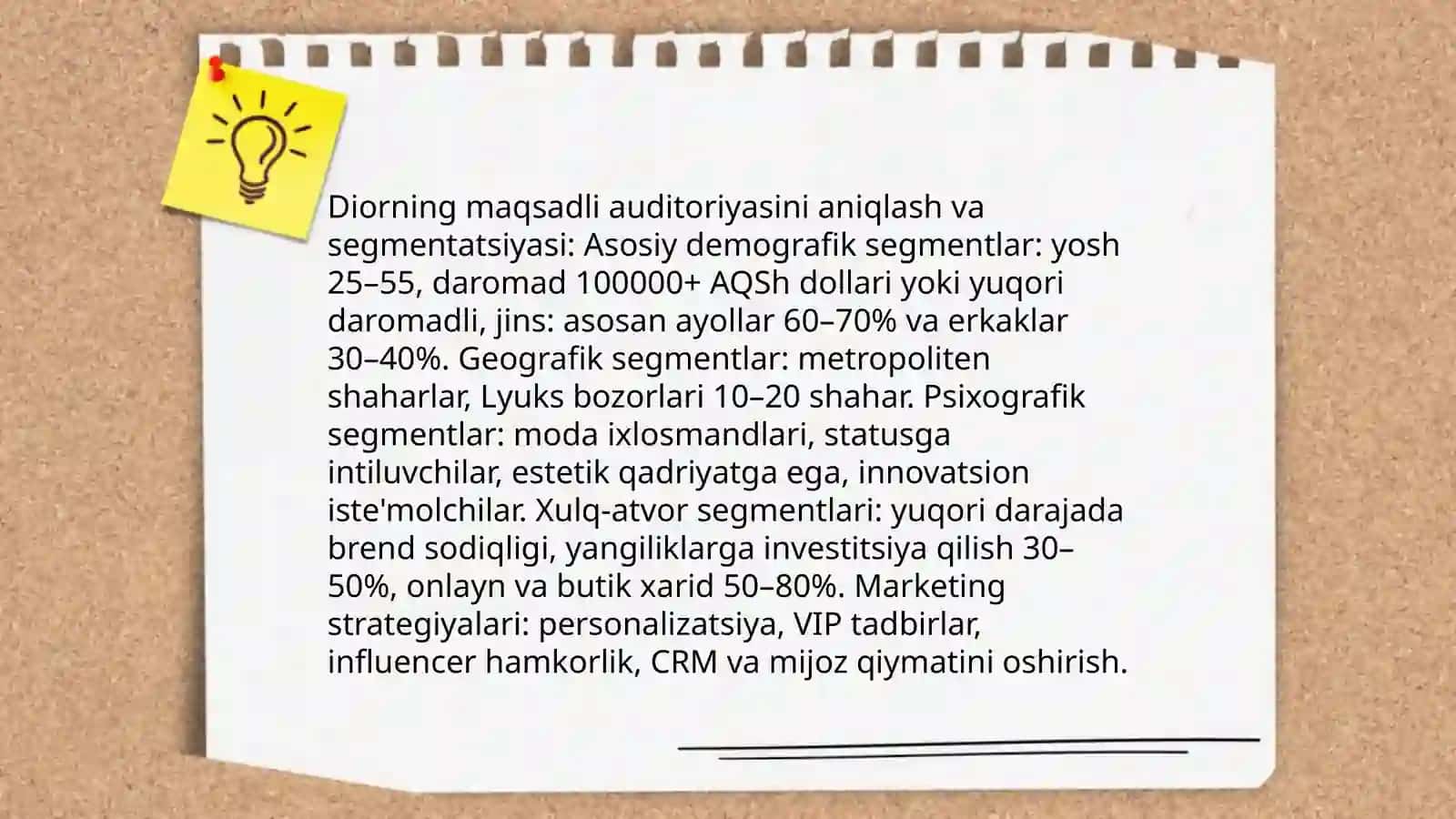 Diorning maqsadli auditoriyasini aniqlash va segmentatsiyasi: Asosiy demografik segmentlar: yosh 25–55, daromad 100000+ AQSh dollari yoki yuqori daromadli, jins: asosan ayollar 60–70% va erkaklar 30–40%. Geografik segmentlar: metropoliten shaharlar, Lyuks bozorlari 10–20 shahar. Psixografik segmentlar: moda ixlosmandlari, statusga intiluvchilar, estetik qadriyatga ega, innovatsion iste'molchilar. Xulq-atvor segmentlari: yuqori darajada brend sodiqligi, yangiliklarga investitsiya qilish 30–50%, onlayn va butik xarid 50–80%. Marketing strategiyalari: personalizatsiya, VIP tadbirlar, influencer hamkorlik, CRM va mijoz qiymatini oshirish.